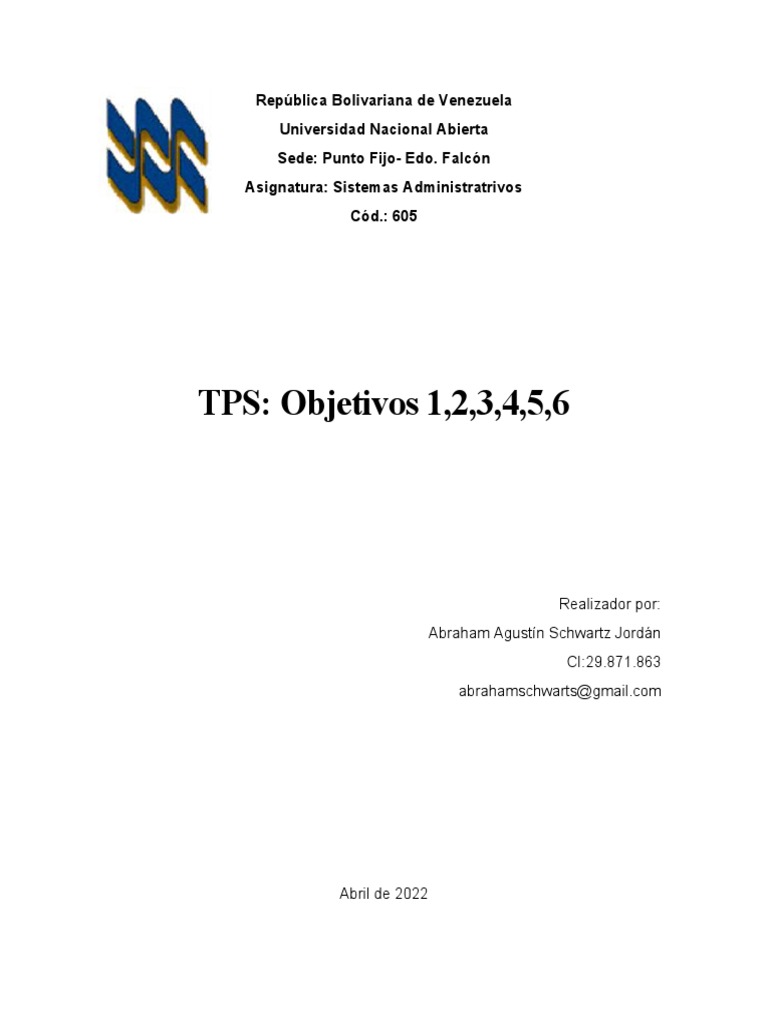 República Bolivariana de Venezuela
Universidad Nacional Abierta
Sede: Punto Fijo- Edo. Falcón
Asignatura: Sistemas Administratrivos
Cód.: 605

TPS: Objetivos 1,2,3,4,5,6

Realizador por:
Abraham Agustín Schwartz Jordán
CI:29.871.863
abrahamschwarts@gmail.com

Abril de 2022